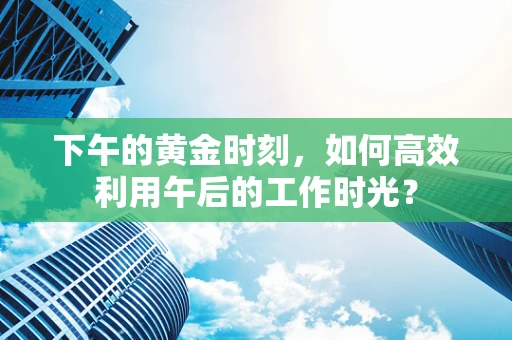 下午的黄金时刻，如何高效利用午后的工作时光？